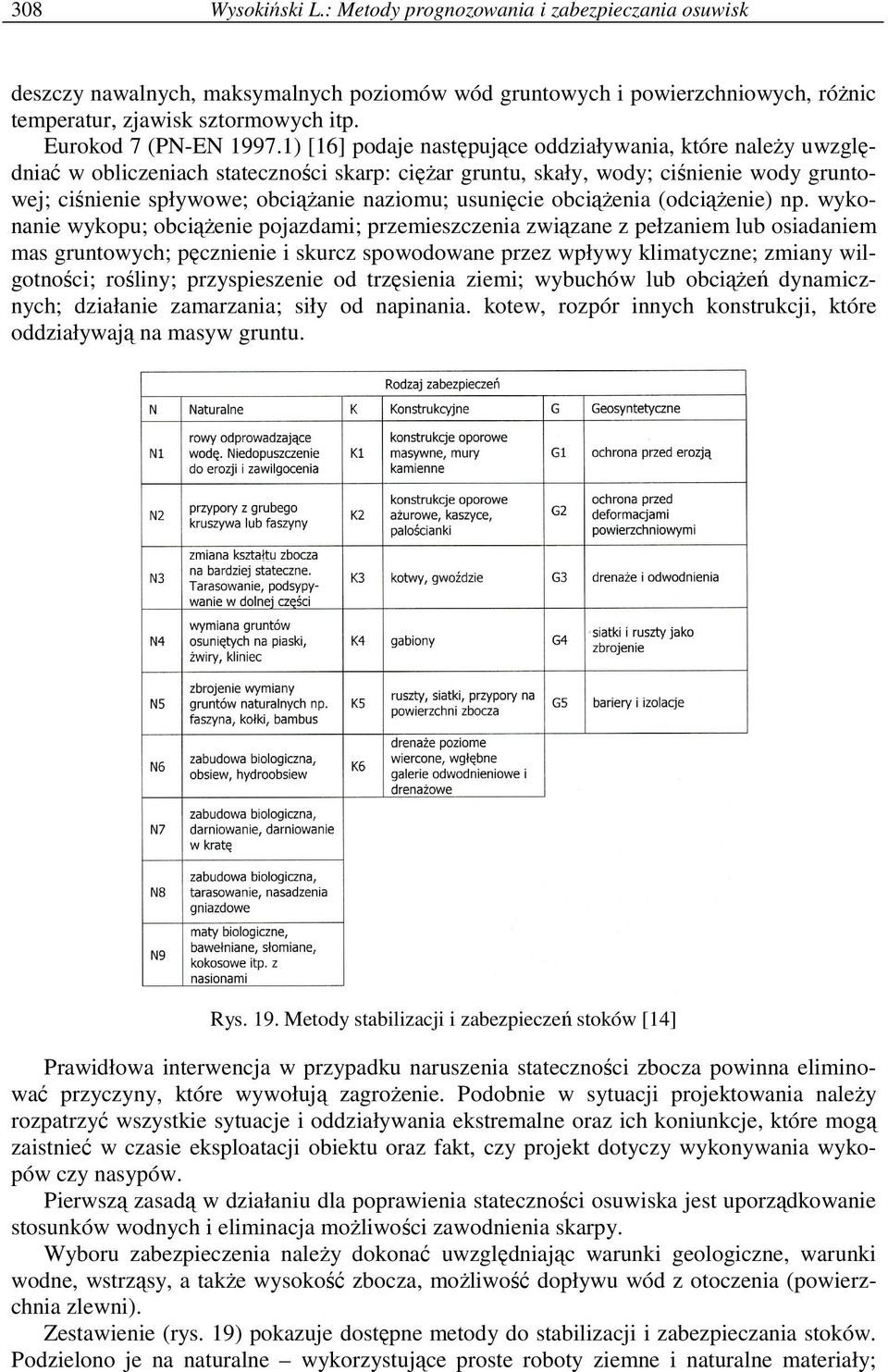 308 Wysokiński L.: Metody prognozowania i zabezpieczania osuwisk

deszczy nawalnych, maksymalnych poziomów wód gruntowych i powierzchniowych, różnic temperatur, zjawisk sztormowych itp.

Eurokod 7 (PN-EN 1997.1) [16] podaje następujące oddziaływania, które należy uwzględniać w obliczeniach stateczności skarp: ciężar gruntu, skały, wody; ciśnienie wody gruntowej; ciśnienie spływowe; obciążanie naziomu; usunięcie obciążenia (odciążenie) np. wykonanie wykopu; obciążenie pojazdami; przemieszczenia związane z pełzaniem lub osiadaniem mas gruntowych; pęcznienie i skurcz spowodowane przez wpływy klimatyczne; zmiany wilgotności; rośliny; przyspieszenie od trzęsienia ziemi; wybuchów lub obciążeń dynamicznych; działanie zamarzania; siły od napinania. kotew, rozpór innych konstrukcji, które oddziaływają na masyw gruntu.

Rodzaj zabezpieczeń

| N | Naturalne | K | Konstrukcyjne | G | Geosyntetyczne |
|---|---|---|---|---|---|
| N1 | rowy odprowadzające wodę. Niedopuszczenie do erozji i zawilgocenia | K1 | konstrukcje oporowe masywne, mury kamienne | G1 | ochrona przed erozją |
| N2 | przypory z grubego kruszywa lub faszyny | K2 | konstrukcje oporowe ażurowe, kaszyce, palościanki | G2 | ochrona przed deformacjami powierzchniowymi |
| N3 | zmiana kształtu zbocza na bardziej stateczne. Tarasowanie, podsypywanie w dolnej części | K3 | kotwy, gwoździe | G3 | drenaże i odwodnienia |
| N4 | wymiana gruntów osuniętych na piaski, żwiry, kliniec | K4 | gabiony | G4 | siatki i ruszty jako zbrojenie |
| N5 | zbrojenie wymiany gruntów naturalnych np. faszyna, kołki, bambus | K5 | ruszty, siatki, przypory na powierzchni zbocza | G5 | bariery i izolacje |
| N6 | zabudowa biologiczna, obsiew, hydroobsiew | K6 | drenaże poziome wiercone, wgłębne galerie odwodnieniowe i drenażowe | | |
| N7 | zabudowa biologiczna, darniowanie, darniowanie w kratę | | | | |
| N8 | zabudowa biologiczna, tarasowanie, nasadzenia gniazdowe | | | | |
| N9 | maty biologiczne, bawełniane, słomiane, kokosowe itp. z nasionami | | | | |

Rys. 19. Metody stabilizacji i zabezpieczeń stoków [14]

Prawidłowa interwencja w przypadku naruszenia stateczności zbocza powinna eliminować przyczyny, które wywołują zagrożenie. Podobnie w sytuacji projektowania należy rozpatrzyć wszystkie sytuacje i oddziaływania ekstremalne oraz ich koniunkcje, które mogą zaistnieć w czasie eksploatacji obiektu oraz fakt, czy projekt dotyczy wykonywania wykopów czy nasypów.

Pierwszą zasadą w działaniu dla poprawienia stateczności osuwiska jest uporządkowanie stosunków wodnych i eliminacja możliwości zawodnienia skarpy.

Wyboru zabezpieczenia należy dokonać uwzględniając warunki geologiczne, warunki wodne, wstrząsy, a także wysokość zbocza, możliwość dopływu wód z otoczenia (powierzchnia zlewni).

Zestawienie (rys. 19) pokazuje dostępne metody do stabilizacji i zabezpieczania stoków. Podzielono je na naturalne – wykorzystujące proste roboty ziemne i naturalne materiały;